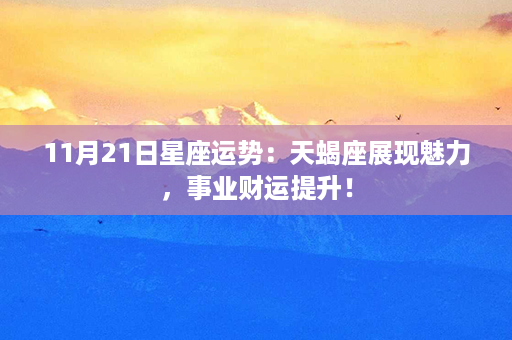 11月21日星座运势：天蝎座展现魅力，事业财运提升！